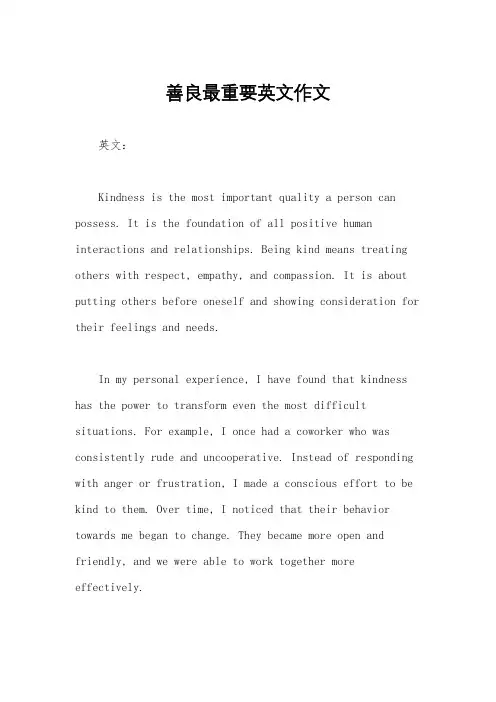 善良最重要英文作文

英文：

Kindness is the most important quality a person can possess. It is the foundation of all positive human interactions and relationships. Being kind means treating others with respect, empathy, and compassion. It is about putting others before oneself and showing consideration for their feelings and needs.

In my personal experience, I have found that kindness has the power to transform even the most difficult situations. For example, I once had a coworker who was consistently rude and uncooperative. Instead of responding with anger or frustration, I made a conscious effort to be kind to them. Over time, I noticed that their behavior towards me began to change. They became more open and friendly, and we were able to work together more effectively.